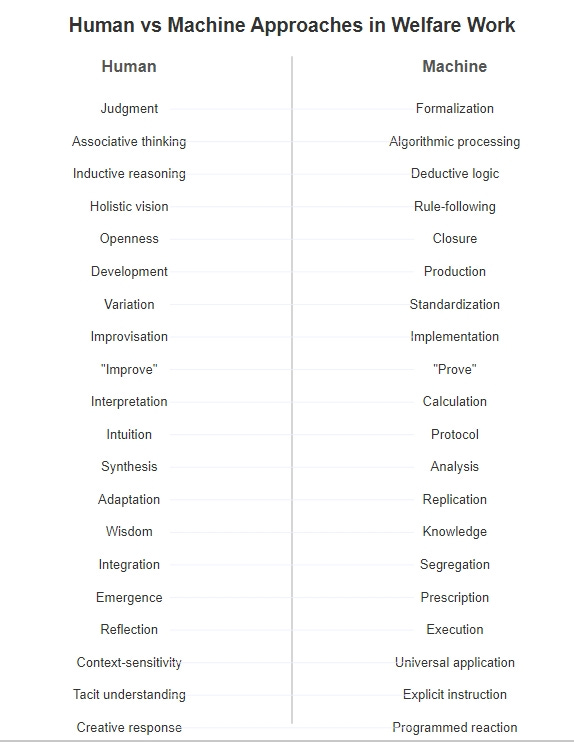 Human vs Machine Approaches in Welfare Work

| Human | Machine |
|---|---|
| Judgment | Formalization |
| Associative thinking | Algorithmic processing |
| Inductive reasoning | Deductive logic |
| Holistic vision | Rule-following |
| Openness | Closure |
| Development | Production |
| Variation | Standardization |
| Improvisation | Implementation |
| "Improve" | "Prove" |
| Interpretation | Calculation |
| Intuition | Protocol |
| Synthesis | Analysis |
| Adaptation | Replication |
| Wisdom | Knowledge |
| Integration | Segregation |
| Emergence | Prescription |
| Reflection | Execution |
| Context-sensitivity | Universal application |
| Tacit understanding | Explicit instruction |
| Creative response | Programmed reaction |